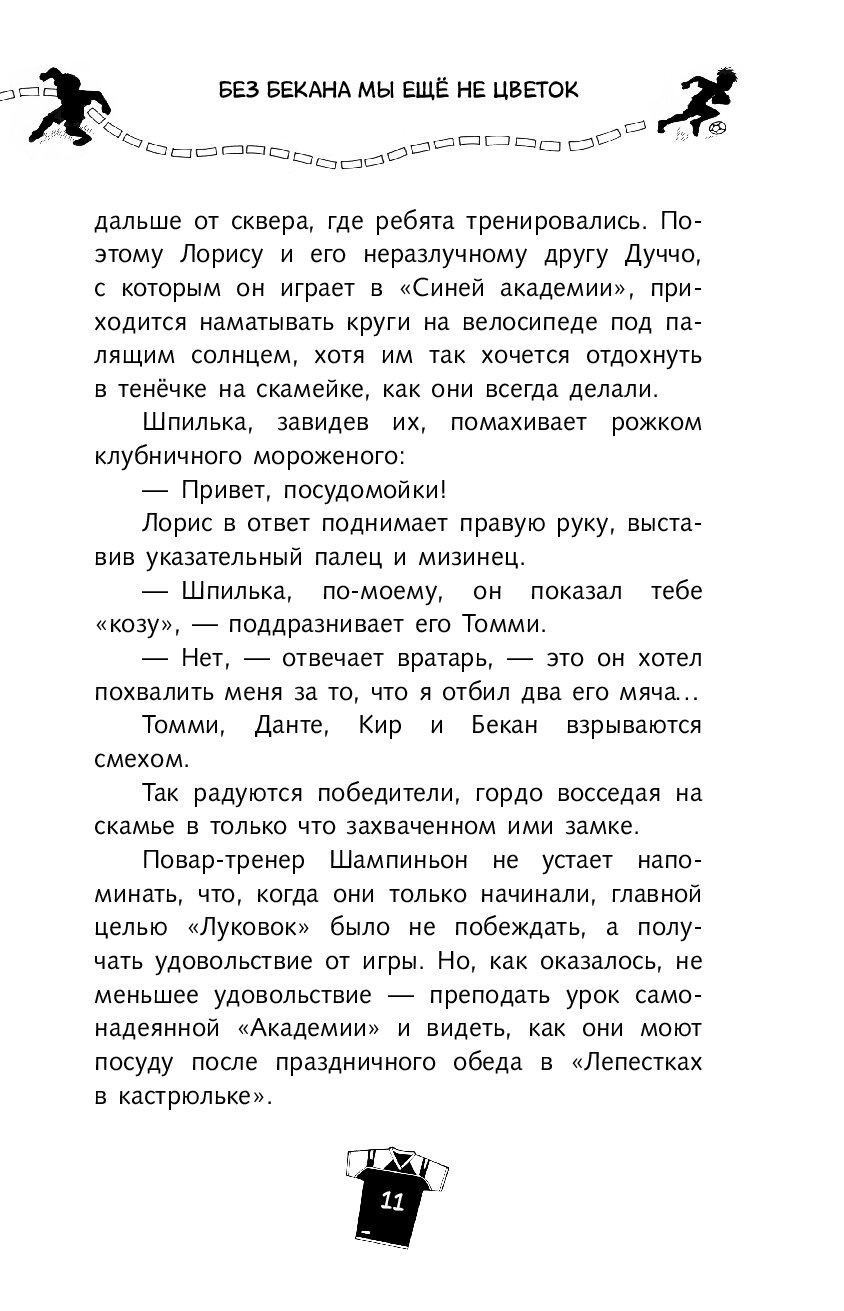 БЕЗ БЕКАНА МЫ ЕЩЁ НЕ ЦВЕТОК

дальше от сквера, где ребята тренировались. Поэтому Лорису и его неразлучному другу Дуччо, с которым он играет в «Синей академии», приходится наматывать круги на велосипеде под палящим солнцем, хотя им так хочется отдохнуть в тенёчке на скамейке, как они всегда делали.

Шпилька, завидев их, помахивает рожком клубничного мороженого:

— Привет, посудомойки!

Лорис в ответ поднимает правую руку, выставив указательный палец и мизинец.

— Шпилька, по-моему, он показал тебе «козу», — поддразнивает его Томми.

— Нет, — отвечает вратарь, — это он хотел похвалить меня за то, что я отбил два его мяча...

Томми, Данте, Кир и Бекан взрываются смехом.

Так радуются победители, гордо восседая на скамье в только что захваченном ими замке.

Повар-тренер Шампиньон не устает напоминать, что, когда они только начинали, главной целью «Луковок» было не побеждать, а получать удовольствие от игры. Но, как оказалось, не меньшее удовольствие — преподать урок самонадеянной «Академии» и видеть, как они моют посуду после праздничного обеда в «Лепестках в кастрюльке».

11